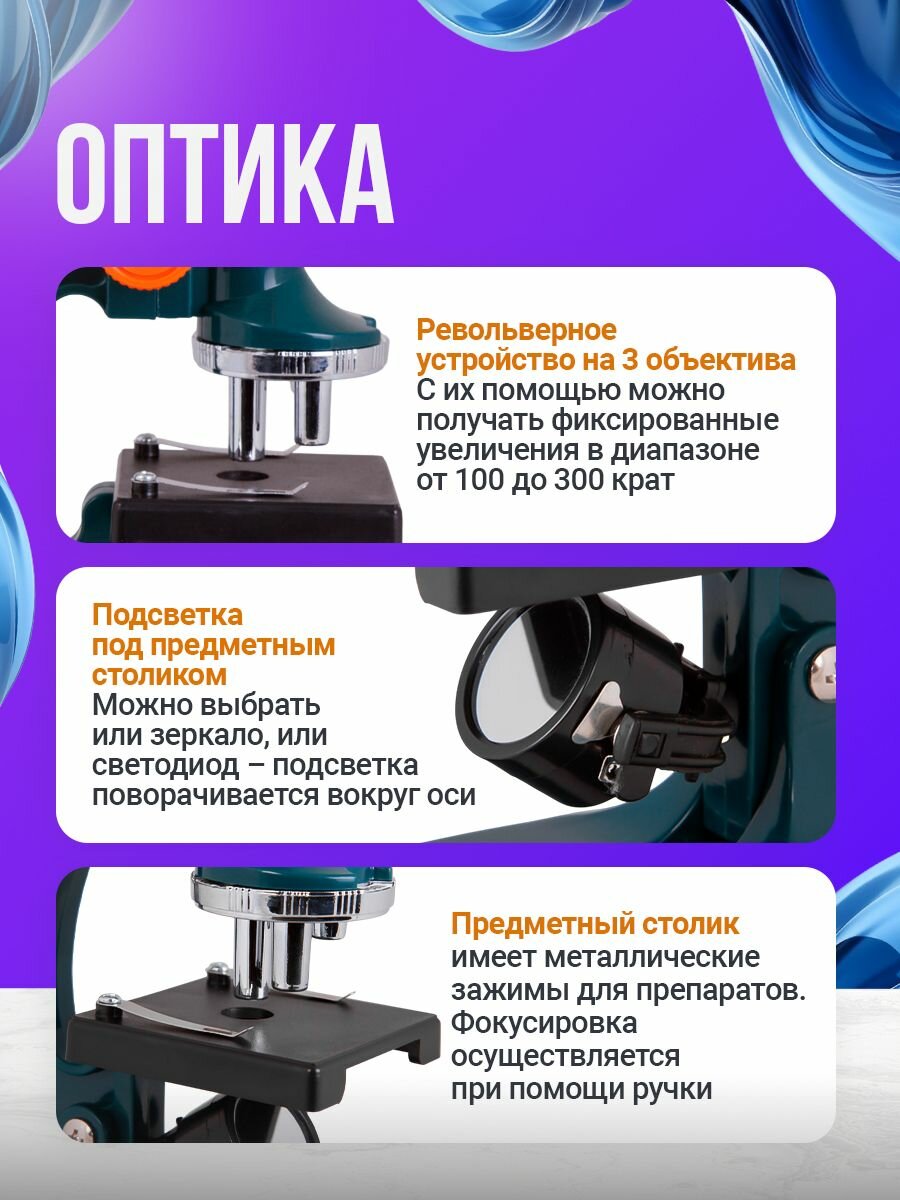 ОПТИКА

Револьверное устройство на 3 объектива
С их помощью можно получать фиксированные увеличения в диапазоне от 100 до 300 крат

Подсветка под предметным столиком
Можно выбрать или зеркало, или светодиод – подсветка поворачивается вокруг оси

Предметный столик
имеет металлические зажимы для препаратов. Фокусировка осуществляется при помощи ручки